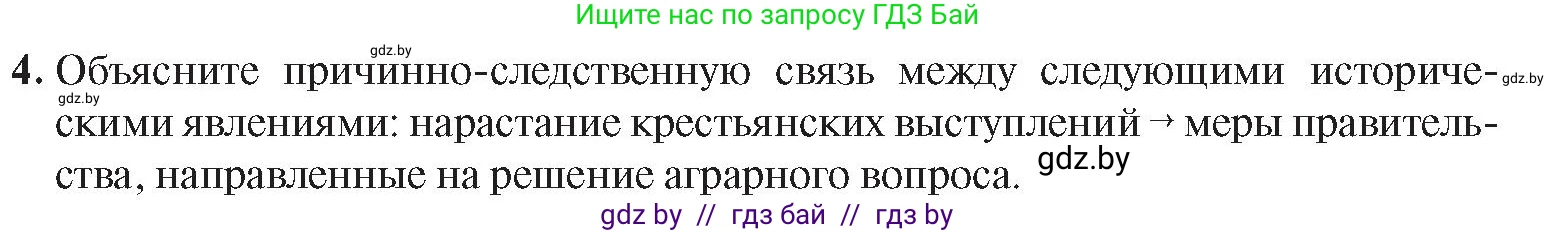 Ищите нас по запросу ГДЗ Бай

gdz.by

4. Объясните причинно-следственную связь между следующими историческими явлениями: нарастание крестьянских выступлений → меры правительства, направленные на решение аграрного вопроса.

gdz.by

gdz.by

gdz.by

gdz by // гдз бай // гдз by